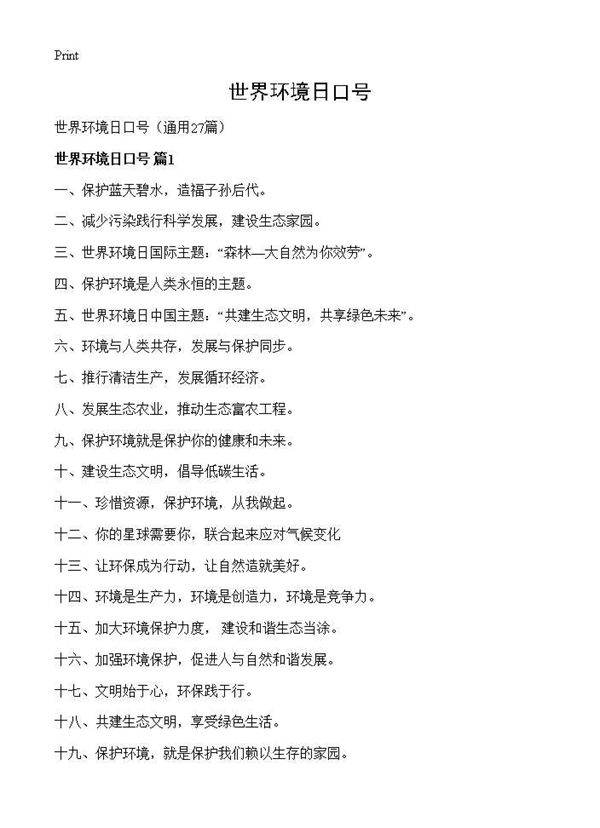 Print

世界环境日口号

世界环境日口号（通用27篇）

世界环境日口号 篇1

一、保护蓝天碧水，造福子孙后代。

二、减少污染践行科学发展，建设生态家园。

三、世界环境日国际主题：“森林—大自然为你效劳”。

四、保护环境是人类永恒的主题。

五、世界环境日中国主题：“共建生态文明，共享绿色未来”。

六、环境与人类共存，发展与保护同步。

七、推行清洁生产，发展循环经济。

八、发展生态农业，推动生态富农工程。

九、保护环境就是保护你的健康和未来。

十、建设生态文明，倡导低碳生活。

十一、珍惜资源，保护环境，从我做起。

十二、你的星球需要你，联合起来应对气候变化

十三、让环保成为行动，让自然造就美好。

十四、环境是生产力，环境是创造力，环境是竞争力。

十五、加大环境保护力度，建设和谐生态当涂。

十六、加强环境保护，促进人与自然和谐发展。

十七、文明始于心，环保践于行。

十八、共建生态文明，享受绿色生活。

十九、保护环境，就是保护我们赖以生存的家园。